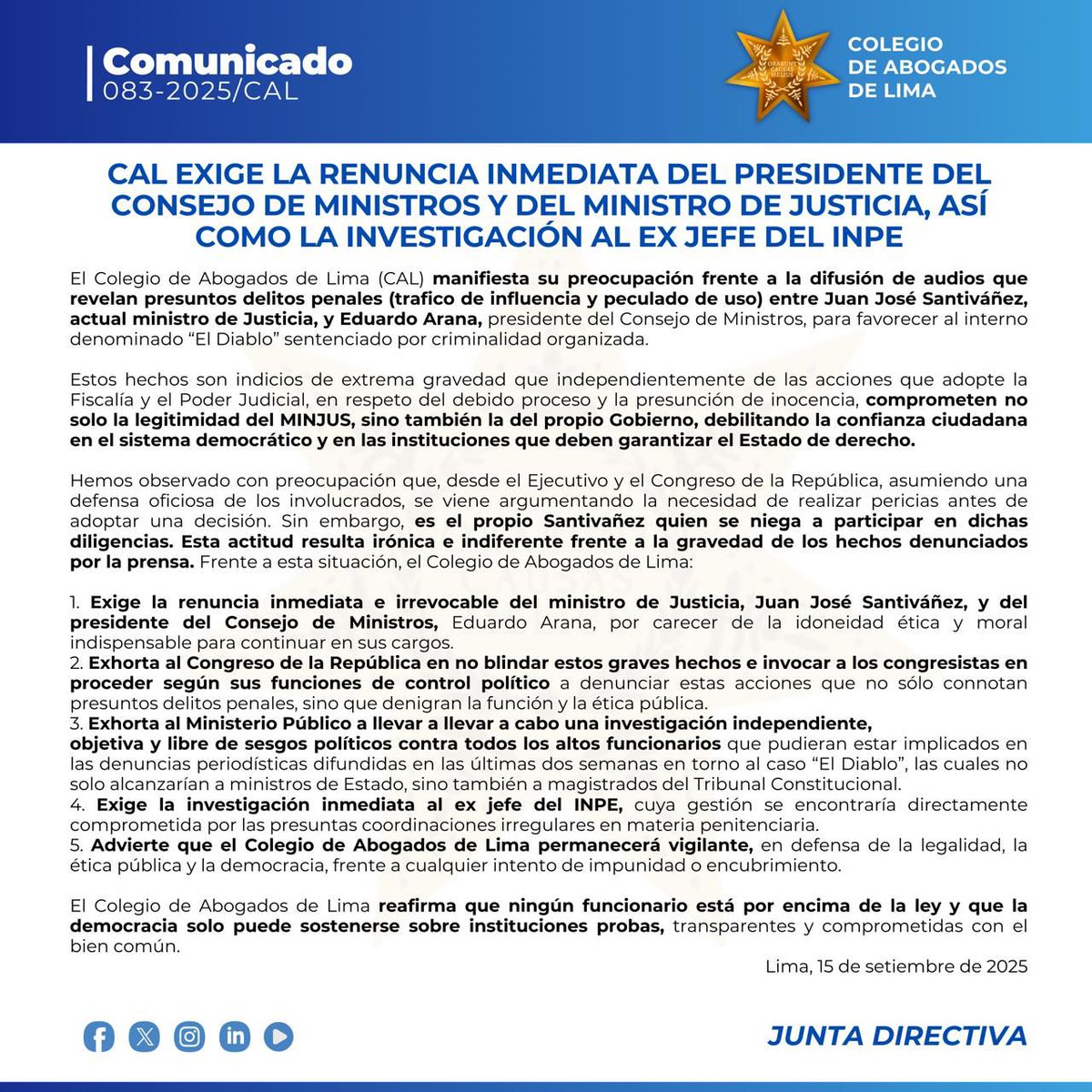 Comunicado
083-2025/CAL

COLEGIO DE ABOGADOS DE LIMA

CAL EXIGE LA RENUNCIA INMEDIATA DEL PRESIDENTE DEL CONSEJO DE MINISTROS Y DEL MINISTRO DE JUSTICIA, ASÍ COMO LA INVESTIGACIÓN AL EX JEFE DEL INPE

El Colegio de Abogados de Lima (CAL) manifiesta su preocupación frente a la difusión de audios que revelan presuntos delitos penales (trafico de influencia y peculado de uso) entre Juan José Santiváñez, actual ministro de Justicia, y Eduardo Arana, presidente del Consejo de Ministros, para favorecer al interno denominado “El Diablo” sentenciado por criminalidad organizada.

Estos hechos son indicios de extrema gravedad que independientemente de las acciones que adopte la Fiscalía y el Poder Judicial, en respeto del debido proceso y la presunción de inocencia, comprometen no solo la legitimidad del MINJUS, sino también la del propio Gobierno, debilitando la confianza ciudadana en el sistema democrático y en las instituciones que deben garantizar el Estado de derecho.

Hemos observado con preocupación que, desde el Ejecutivo y el Congreso de la República, asumiendo una defensa oficiosa de los involucrados, se viene argumentando la necesidad de realizar pericias antes de adoptar una decisión. Sin embargo, es el propio Santivañez quien se niega a participar en dichas diligencias. Esta actitud resulta irónica e indiferente frente a la gravedad de los hechos denunciados por la prensa. Frente a esta situación, el Colegio de Abogados de Lima:

1. Exige la renuncia inmediata e irrevocable del ministro de Justicia, Juan José Santiváñez, y del presidente del Consejo de Ministros, Eduardo Arana, por carecer de la idoneidad ética y moral indispensable para continuar en sus cargos.
2. Exhorta al Congreso de la República en no blindar estos graves hechos e invocar a los congresistas en proceder según sus funciones de control político a denunciar estas acciones que no sólo connotan presuntos delitos penales, sino que denigran la función y la ética pública.
3. Exhorta al Ministerio Público a llevar a llevar a cabo una investigación independiente, objetiva y libre de sesgos políticos contra todos los altos funcionarios que pudieran estar implicados en las denuncias periodísticas difundidas en las últimas dos semanas en torno al caso “El Diablo”, las cuales no solo alcanzarían a ministros de Estado, sino también a magistrados del Tribunal Constitucional.
4. Exige la investigación inmediata al ex jefe del INPE, cuya gestión se encontraría directamente comprometida por las presuntas coordinaciones irregulares en materia penitenciaria.
5. Advierte que el Colegio de Abogados de Lima permanecerá vigilante, en defensa de la legalidad, la ética pública y la democracia, frente a cualquier intento de impunidad o encubrimiento.

El Colegio de Abogados de Lima reafirma que ningún funcionario está por encima de la ley y que la democracia solo puede sostenerse sobre instituciones probas, transparentes y comprometidas con el bien común.

Lima, 15 de setiembre de 2025

JUNTA DIRECTIVA